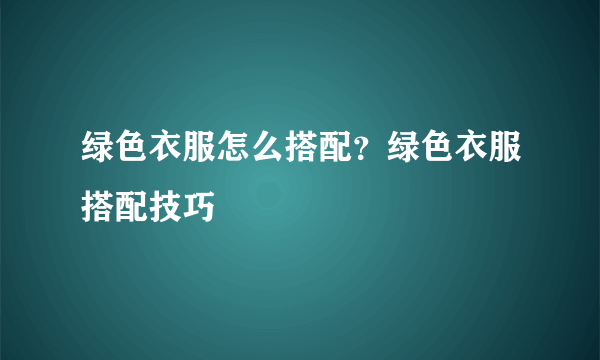 绿色衣服怎么搭配？绿色衣服搭配技巧